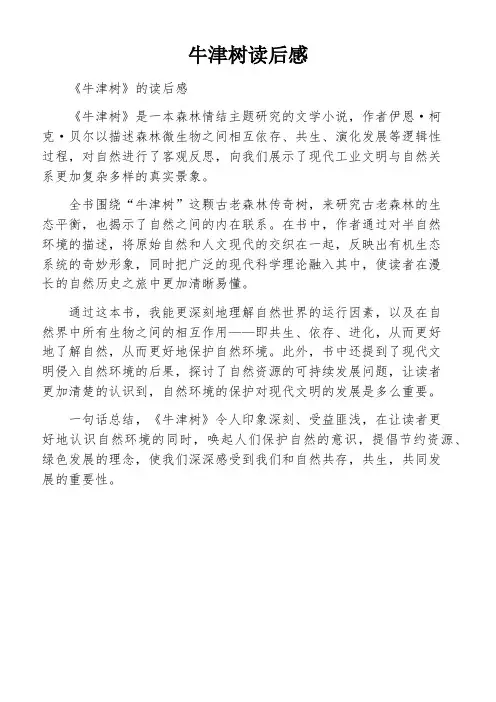 牛津树读后感

《牛津树》的读后感

《牛津树》是一本森林情结主题研究的文学小说，作者伊恩·柯克·贝尔以描述森林微生物之间相互依存、共生、演化发展等逻辑性过程，对自然进行了客观反思，向我们展示了现代工业文明与自然关系更加复杂多样的真实景象。

全书围绕“牛津树”这颗古老森林传奇树，来研究古老森林的生态平衡，也揭示了自然之间的内在联系。在书中，作者通过对半自然环境的描述，将原始自然和人文现代的交织在一起，反映出有机生态系统的奇妙形象，同时把广泛的现代科学理论融入其中，使读者在漫长的自然历史之旅中更加清晰易懂。

通过这本书，我能更深刻地理解自然世界的运行因素，以及在自然界中所有生物之间的相互作用——即共生、依存、进化，从而更好地了解自然，从而更好地保护自然环境。此外，书中还提到了现代文明侵入自然环境的后果，探讨了自然资源的可持续发展问题，让读者更加清楚的认识到，自然环境的保护对现代文明的发展是多么重要。

一句话总结，《牛津树》令人印象深刻、受益匪浅，在让读者更好地认识自然环境的同时，唤起人们保护自然的意识，提倡节约资源、绿色发展的理念，使我们深深感受到我们和自然共存，共生，共同发展的重要性。